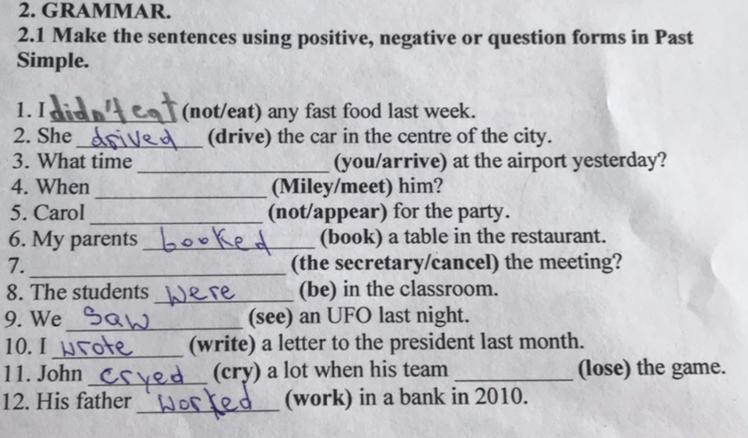 2. GRAMMAR.

2.1 Make the sentences using positive, negative or question forms in Past Simple.

1. I didn't eat (not/eat) any fast food last week.
2. She drived (drive) the car in the centre of the city.
3. What time ____ (you/arrive) at the airport yesterday?
4. When ____ (Miley/meet) him?
5. Carol ____ (not/appear) for the party.
6. My parents booked (book) a table in the restaurant.
7. ____ (the secretary/cancel) the meeting?
8. The students were (be) in the classroom.
9. We saw (see) an UFO last night.
10. I wrote (write) a letter to the president last month.
11. John cryed (cry) a lot when his team ____ (lose) the game.
12. His father worked (work) in a bank in 2010.